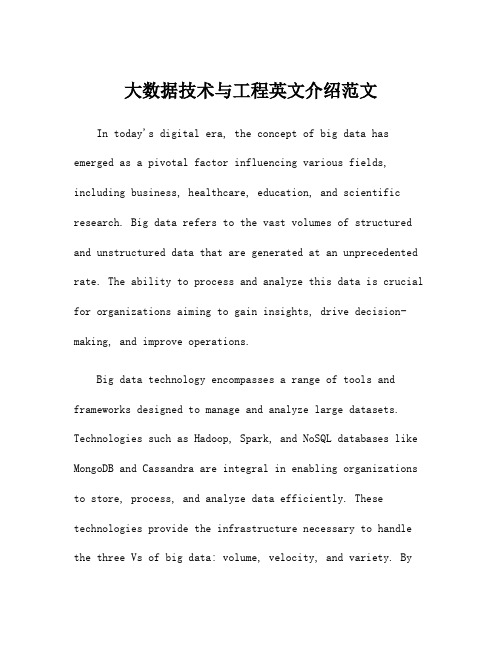 大数据技术与工程英文介绍范文

In today's digital era, the concept of big data has emerged as a pivotal factor influencing various fields, including business, healthcare, education, and scientific research. Big data refers to the vast volumes of structured and unstructured data that are generated at an unprecedented rate. The ability to process and analyze this data is crucial for organizations aiming to gain insights, drive decision-making, and improve operations.

Big data technology encompasses a range of tools and frameworks designed to manage and analyze large datasets. Technologies such as Hadoop, Spark, and NoSQL databases like MongoDB and Cassandra are integral in enabling organizations to store, process, and analyze data efficiently. These technologies provide the infrastructure necessary to handle the three Vs of big data: volume, velocity, and variety. By